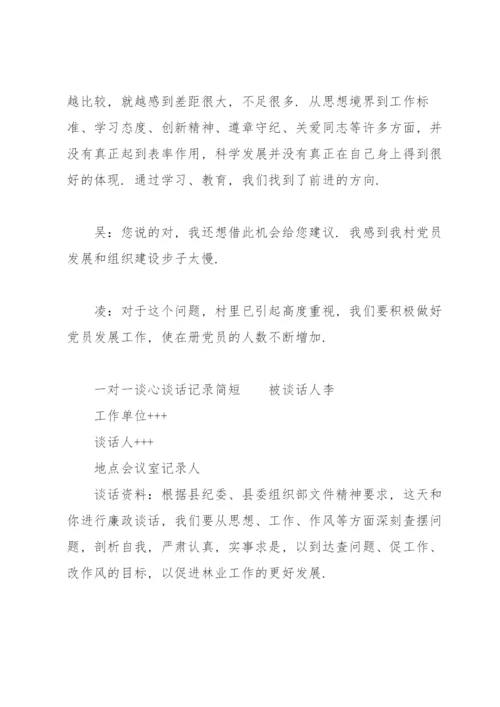 越比较，就越感到差距很大，不足很多．从思想境界到工作标准、学习态度、创新精神、遵章守纪、关爱同志等许多方面，并没有真正起到表率作用，科学发展并没有真正在自己身上得到很好的体现．通过学习、教育，我们找到了前进的方向．

吴：您说的对，我还想借此机会给您建议．我感到我村党员发展和组织建设步子太慢．

凌：对于这个问题，村里已引起高度重视，我们要积极做好党员发展工作，使在册党员的人数不断增加．

一对一谈心谈话记录简短　　被谈话人李
工作单位+++
谈话人+++
地点会议室记录人
谈话资料：根据县纪委、县委组织部文件精神要求，这天和你进行廉政谈话，我们要从思想、工作、作风等方面深刻查摆问题，剖析自我，严肃认真，实事求是，以到达查问题、促工作、改作风的目标，以促进林业工作的更好发展．